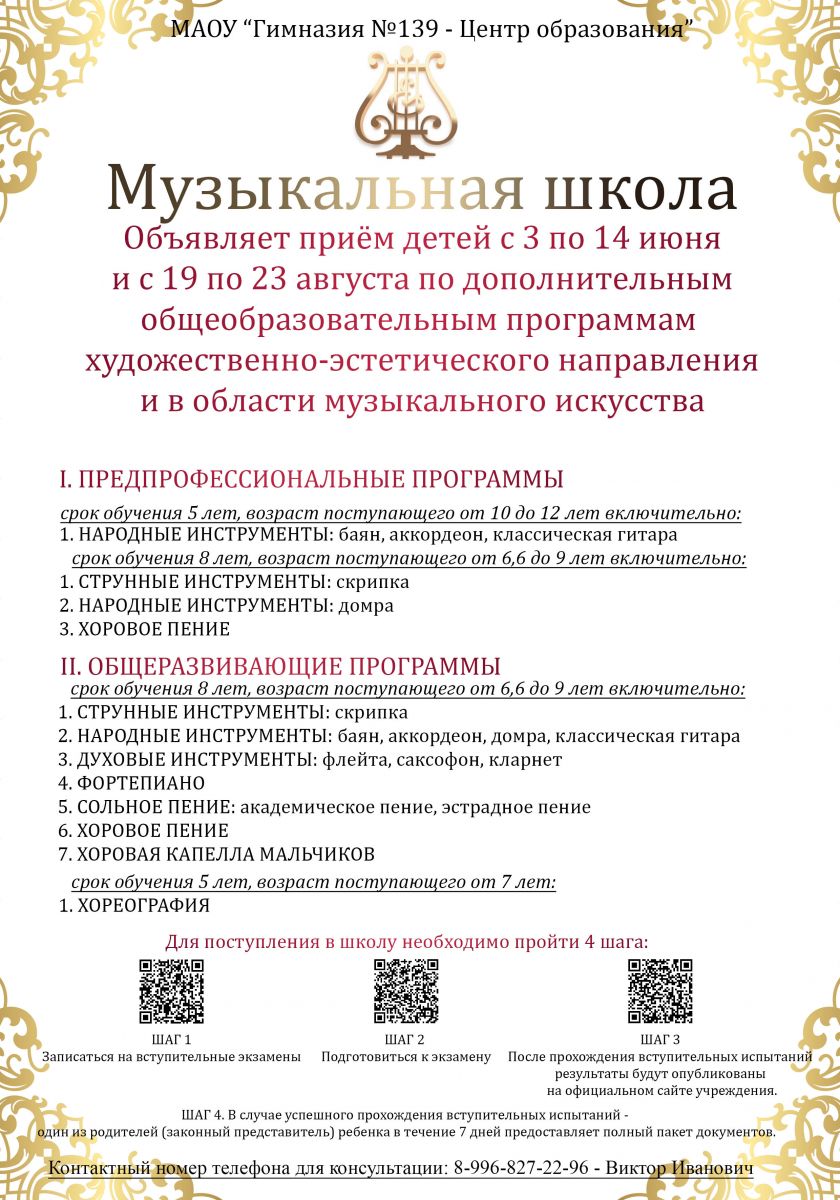 МАОУ “Гимназия №139 - Центр образования”

Музыкальная школа

Объявляет приём детей с 3 по 14 июня и с 19 по 23 августа по дополнительным общеобразовательным программам художественно-эстетического направления и в области музыкального искусства

I. ПРЕДПРОФЕССИОНАЛЬНЫЕ ПРОГРАММЫ

срок обучения 5 лет, возраст поступающего от 10 до 12 лет включительно:
1. НАРОДНЫЕ ИНСТРУМЕНТЫ: баян, аккордеон, классическая гитара
срок обучения 8 лет, возраст поступающего от 6,6 до 9 лет включительно:
1. СТРУННЫЕ ИНСТРУМЕНТЫ: скрипка
2. НАРОДНЫЕ ИНСТРУМЕНТЫ: домра
3. ХОРОВОЕ ПЕНИЕ

II. ОБЩЕРАЗВИВАЮЩИЕ ПРОГРАММЫ

срок обучения 8 лет, возраст поступающего от 6,6 до 9 лет включительно:
1. СТРУННЫЕ ИНСТРУМЕНТЫ: скрипка
2. НАРОДНЫЕ ИНСТРУМЕНТЫ: баян, аккордеон, домра, классическая гитара
3. ДУХОВЫЕ ИНСТРУМЕНТЫ: флейта, саксофон, кларнет
4. ФОРТЕПИАНО
5. СОЛЬНОЕ ПЕНИЕ: академическое пение, эстрадное пение
6. ХОРОВОЕ ПЕНИЕ
7. ХОРОВАЯ КАПЕЛЛА МАЛЬЧИКОВ
срок обучения 5 лет, возраст поступающего от 7 лет:
1. ХОРЕОГРАФИЯ

Для поступления в школу необходимо пройти 4 шага:

ШАГ 1
Записаться на вступительные экзамены

ШАГ 2
Подготовиться к экзамену

ШАГ 3
После прохождения вступительных испытаний результаты будут опубликованы на официальном сайте учреждения.

ШАГ 4. В случае успешного прохождения вступительных испытаний - один из родителей (законный представитель) ребенка в течение 7 дней предоставляет полный пакет документов.

Контактный номер телефона для консультации: 8-996-827-22-96 - Виктор Иванович